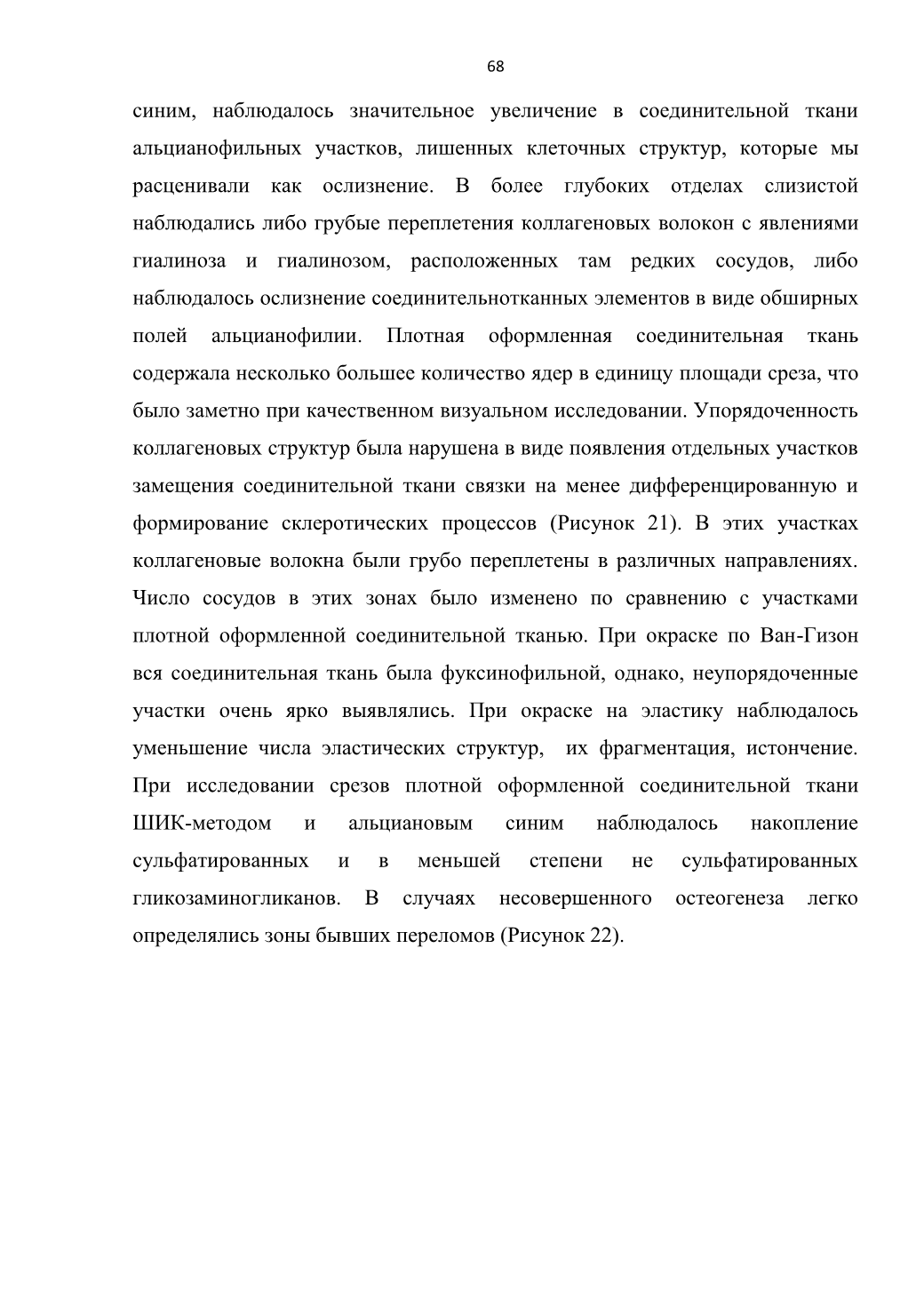 68

синим, наблюдалось значительное увеличение в соединительной ткани альцианофильных участков, лишенных клеточных структур, которые мы расценивали как ослизнение. В более глубоких отделах слизистой наблюдались либо грубые переплетения коллагеновых волокон с явлениями гиалиноза и гиалинозом, расположенных там редких сосудов, либо наблюдалось ослизнение соединительнотканных элементов в виде обширных полей альцианофилии. Плотная оформленная соединительная ткань содержала несколько большее количество ядер в единицу площади среза, что было заметно при качественном визуальном исследовании. Упорядоченность коллагеновых структур была нарушена в виде появления отдельных участков замещения соединительной ткани связки на менее дифференцированную и формирование склеротических процессов (Рисунок 21). В этих участках коллагеновые волокна были грубо переплетены в различных направлениях. Число сосудов в этих зонах было изменено по сравнению с участками плотной оформленной соединительной тканью. При окраске по Ван-Гизон вся соединительная ткань была фуксинофильной, однако, неупорядоченные участки очень ярко выявлялись. При окраске на эластику наблюдалось уменьшение числа эластических структур, их фрагментация, истончение. При исследовании срезов плотной оформленной соединительной ткани ШИК-методом и альциановым синим наблюдалось накопление сульфатированных и в меньшей степени не сульфатированных гликозаминогликанов. В случаях несовершенного остеогенеза легко определялись зоны бывших переломов (Рисунок 22).